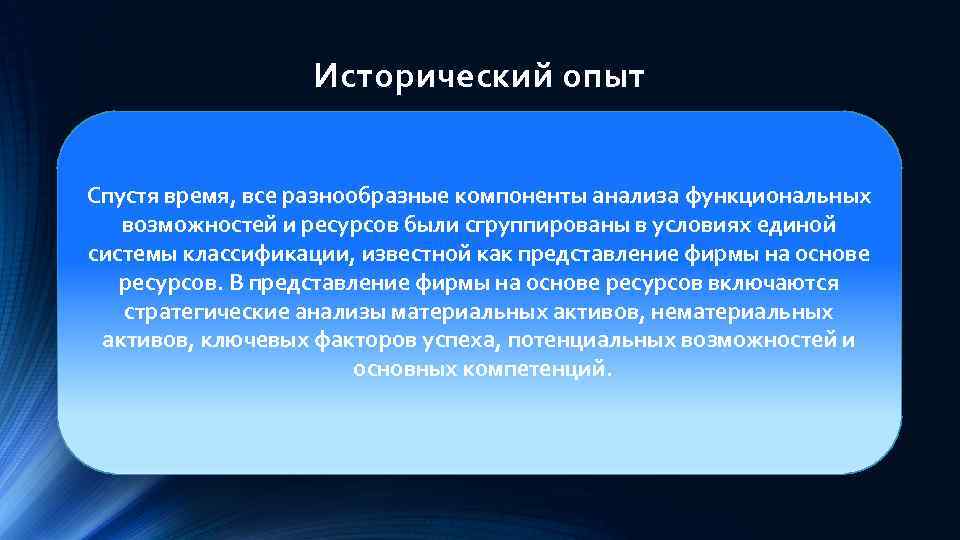 Исторический опыт

Спустя время, все разнообразные компоненты анализа функциональных возможностей и ресурсов были сгруппированы в условиях единой системы классификации, известной как представление фирмы на основе ресурсов. В представление фирмы на основе ресурсов включаются стратегические анализы материальных активов, нематериальных активов, ключевых факторов успеха, потенциальных возможностей и основных компетенций.